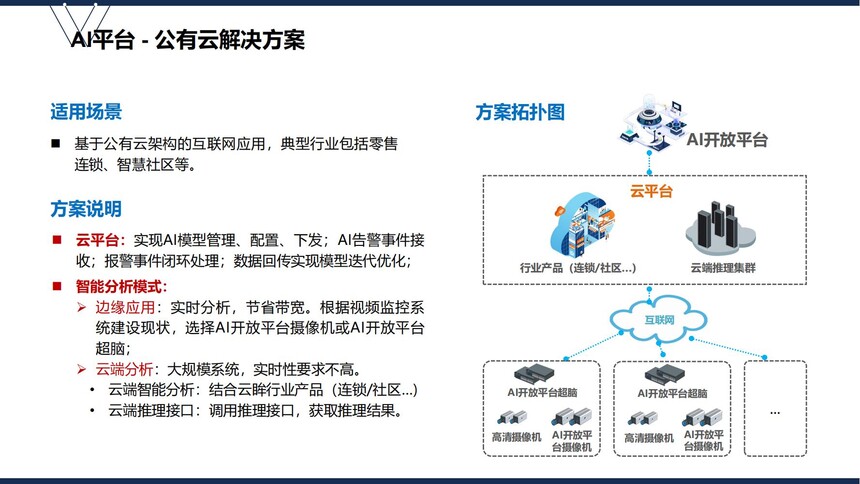 AI平台 - 公有云解决方案

适用场景

■ 基于公有云架构的互联网应用，典型行业包括零售连锁、智慧社区等。

方案说明

■ 云平台：实现AI模型管理、配置、下发；AI告警事件接收；报警事件闭环处理；数据回传实现模型迭代优化；

■ 智能分析模式：

➢ 边缘应用：实时分析，节省带宽。根据视频监控系统建设现状，选择AI开放平台摄像机或AI开放平台超脑；

➢ 云端分析：大规模系统，实时性要求不高。

• 云端智能分析：结合云眸行业产品（连锁/社区...）

• 云端推理接口：调用推理接口，获取推理结果。

方案拓扑图

AI开放平台

云平台

行业产品（连锁/社区...）

云端推理集群

互联网

AI开放平台超脑

高清摄像机

AI开放平台摄像机

AI开放平台超脑

高清摄像机

AI开放平台摄像机

...